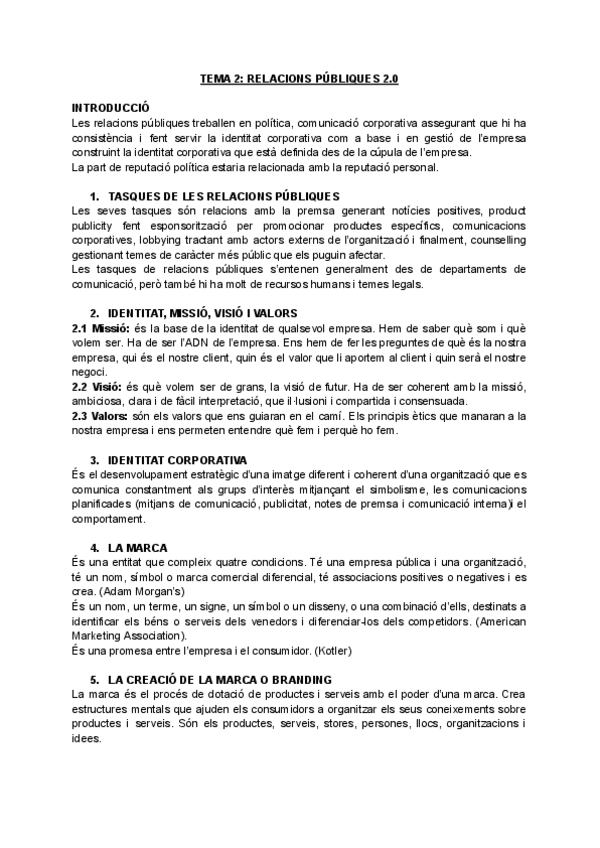 TEMA 2: RELACIONS PÚBLIQUES 2.0

INTRODUCCIÓ
Les relacions públiques treballen en política, comunicació corporativa assegurant que hi ha consistència i fent servir la identitat corporativa com a base i en gestió de l'empresa construint la identitat corporativa que està definida des de la cúpula de l'empresa.
La part de reputació política estaria relacionada amb la reputació personal.

1. TASQUES DE LES RELACIONS PÚBLIQUES
Les seves tasques són relacions amb la premsa generant notícies positives, product publicity fent esponsorització per promocionar productes específics, comunicacions corporatives, lobbying tractant amb actors externs de l'organització i finalment, counselling gestionant temes de caràcter més públic que els puguin afectar.
Les tasques de relacions públiques s'entenen generalment des de departaments de comunicació, però també hi ha molt de recursos humans i temes legals.

2. IDENTITAT, MISSIÓ, VISIÓ I VALORS
2.1 Missió: és la base de la identitat de qualsevol empresa. Hem de saber què som i què volem ser. Ha de ser l'ADN de l'empresa. Ens hem de fer les preguntes de què és la nostra empresa, qui és el nostre client, quin és el valor que li aportem al client i quin serà el nostre negoci.
2.2 Visió: és què volem ser de grans, la visió de futur. Ha de ser coherent amb la missió, ambiciosa, clara i de fàcil interpretació, que il·lusioni i compartida i consensuada.
2.3 Valors: són els valors que ens guiaran en el camí. Els principis ètics que manaran a la nostra empresa i ens permeten entendre què fem i perquè ho fem.

3. IDENTITAT CORPORATIVA
És el desenvolupament estratègic d'una imatge diferent i coherent d'una organització que es comunica constantment als grups d'interès mitjançant el simbolisme, les comunicacions planificades (mitjans de comunicació, publicitat, notes de premsa i comunicació interna) i el comportament.

4. LA MARCA
És una entitat que compleix quatre condicions. Té una empresa pública i una organització, té un nom, símbol o marca comercial diferencial, té associacions positives o negatives i es crea. (Adam Morgan's)
És un nom, un terme, un signe, un símbol o un disseny, o una combinació d'ells, destinats a identificar els béns o serveis dels venedors i diferenciar-los dels competidors. (American Marketing Association).
És una promesa entre l'empresa i el consumidor. (Kotler)

5. LA CREACIÓ DE LA MARCA O BRANDING
La marca és el procés de dotació de productes i serveis amb el poder d'una marca. Crea estructures mentals que ajuden els consumidors a organitzar els seus coneixements sobre productes i serveis. Són els productes, serveis, stores, persones, llocs, organitzacions i idees.